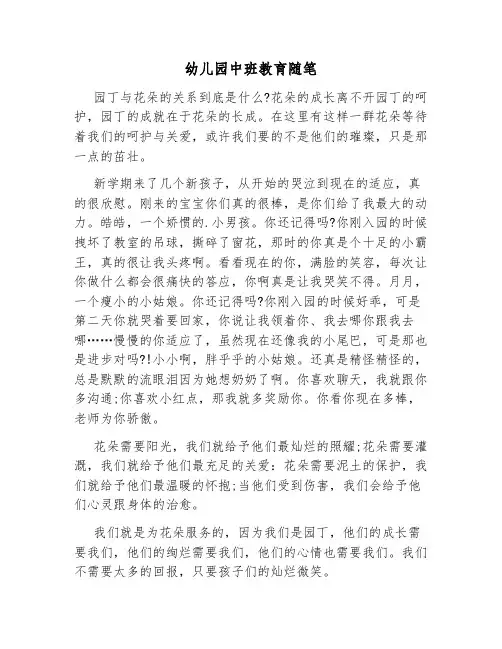 幼儿园中班教育随笔

园丁与花朵的关系到底是什么?花朵的成长离不开园丁的呵护，园丁的成就在于花朵的长成。在这里有这样一群花朵等待着我们的呵护与关爱，或许我们要的不是他们的璀璨，只是那一点的茁壮。

新学期来了几个新孩子，从开始的哭泣到现在的适应，真的很欣慰。刚来的宝宝你们真的很棒，是你们给了我最大的动力。皓皓，一个娇惯的.小男孩。你还记得吗?你刚入园的时候拽坏了教室的吊球，撕碎了窗花，那时的你真是个十足的小霸王，真的很让我头疼啊。看看现在的你，满脸的笑容，每次让你做什么都会很痛快的答应，你啊真是让我哭笑不得。月月，一个瘦小的小姑娘。你还记得吗?你刚入园的时候好乖，可是第二天你就哭着要回家，你说让我领着你、我去哪你跟我去哪……慢慢的你适应了，虽然现在还像我的小尾巴，可是那也是进步对吗?!小小啊，胖乎乎的小姑娘。还真是精怪精怪的，总是默默的流眼泪因为她想奶奶了啊。你喜欢聊天，我就跟你多沟通;你喜欢小红点，那我就多奖励你。你看你现在多棒，老师为你骄傲。

花朵需要阳光，我们就给予他们最灿烂的照耀;花朵需要灌溉，我们就给予他们最充足的关爱：花朵需要泥土的保护，我们就给予他们最温暖的怀抱;当他们受到伤害，我们会给予他们心灵跟身体的治愈。

我们就是为花朵服务的，因为我们是园丁，他们的成长需要我们，他们的绚烂需要我们，他们的心情也需要我们。我们不需要太多的回报，只要孩子们的灿烂微笑。